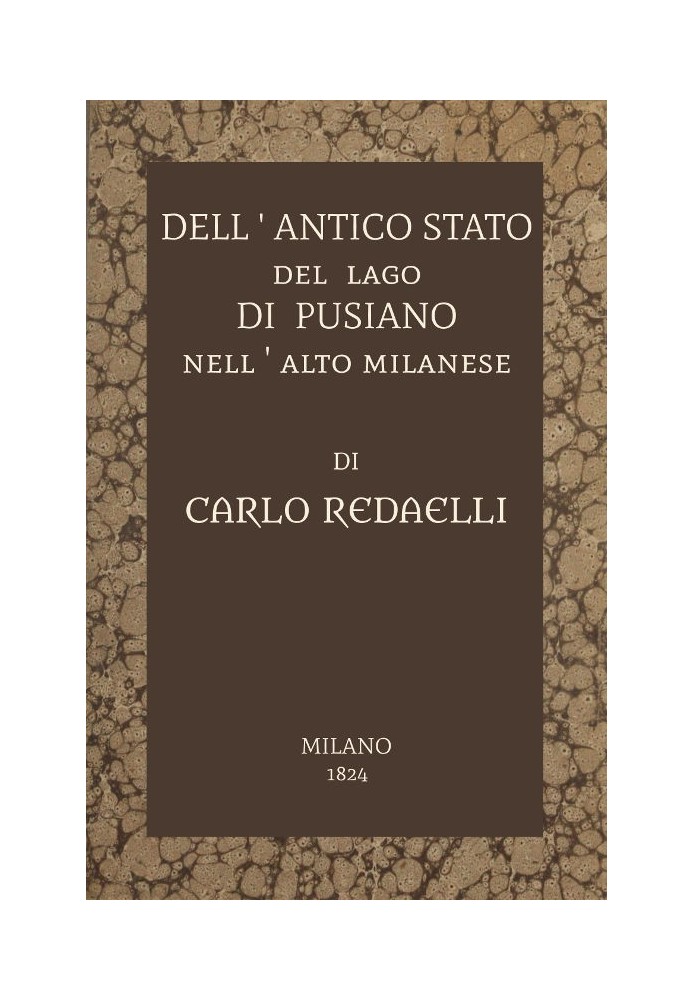 DELL ' ANTICO STATO
DEL LAGO
DI PUSIANO
NELL ' ALTO MILANESE

DI
CARLO REDAELLI

MILANO
1824